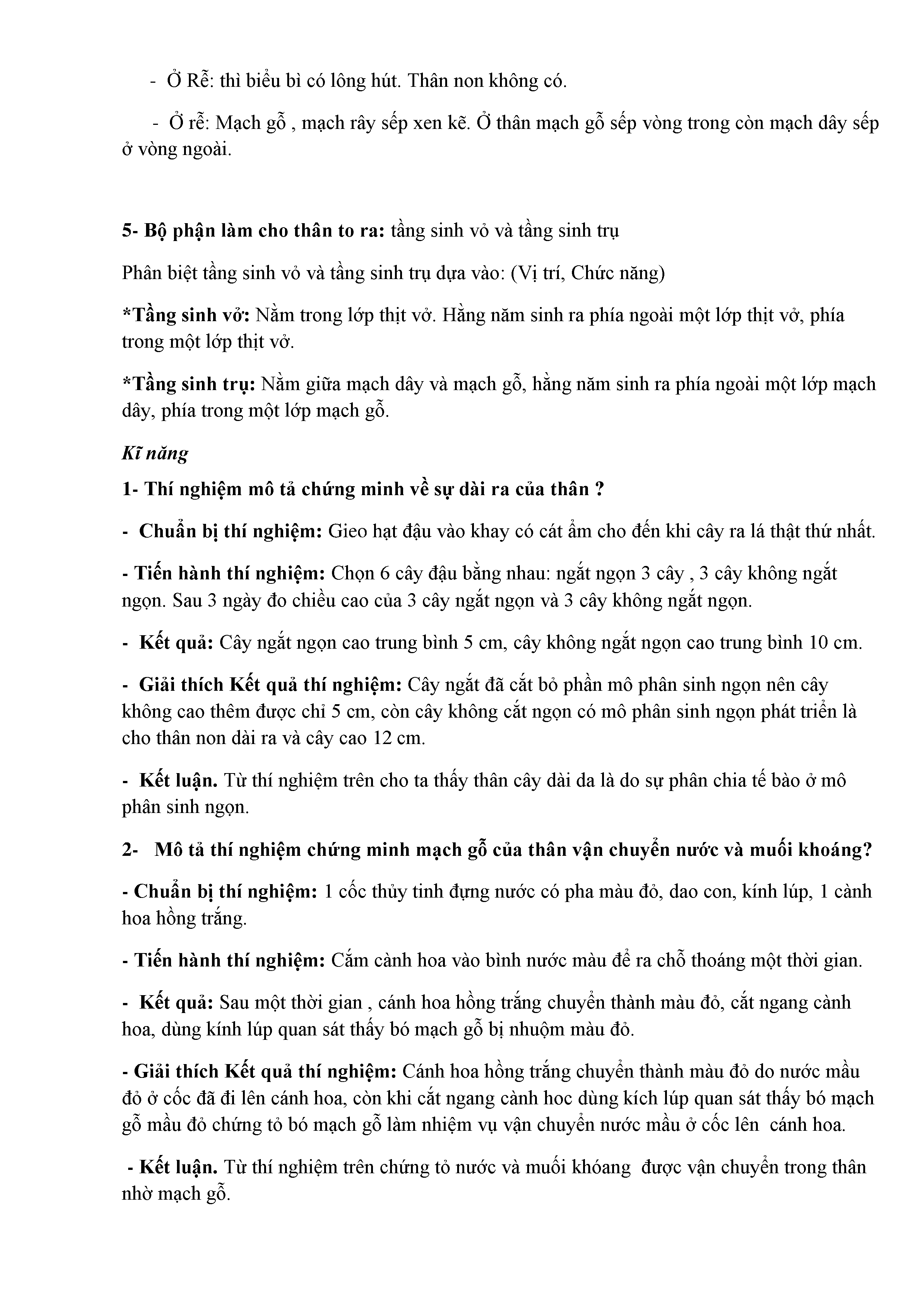 - Ở Rễ: thì biểu bì có lông hút. Thân non không có.

- Ở rễ: Mạch gỗ , mạch rây sếp xen kẽ. Ở thân mạch gỗ sếp vòng trong còn mạch dây sếp ở vòng ngoài.

5- Bộ phận làm cho thân to ra: tầng sinh vỏ và tầng sinh trụ

Phân biệt tầng sinh vỏ và tầng sinh trụ dựa vào: (Vị trí, Chức năng)

*Tầng sinh vở: Nằm trong lớp thịt vở. Hằng năm sinh ra phía ngoài một lớp thịt vở, phía trong một lớp thịt vở.

*Tầng sinh trụ: Nằm giữa mạch dây và mạch gỗ, hằng năm sinh ra phía ngoài một lớp mạch dây, phía trong một lớp mạch gỗ.

Kĩ năng

1- Thí nghiệm mô tả chứng minh về sự dài ra của thân ?

- Chuẩn bị thí nghiệm: Gieo hạt đậu vào khay có cát ẩm cho đến khi cây ra lá thật thứ nhất.

- Tiến hành thí nghiệm: Chọn 6 cây đậu bằng nhau: ngắt ngọn 3 cây , 3 cây không ngắt ngọn. Sau 3 ngày đo chiều cao của 3 cây ngắt ngọn và 3 cây không ngắt ngọn.

- Kết quả: Cây ngắt ngọn cao trung bình 5 cm, cây không ngắt ngọn cao trung bình 10 cm.

- Giải thích Kết quả thí nghiệm: Cây ngắt đã cắt bỏ phần mô phân sinh ngọn nên cây không cao thêm được chỉ 5 cm, còn cây không cắt ngọn có mô phân sinh ngọn phát triển là cho thân non dài ra và cây cao 12 cm.

- Kết luận. Từ thí nghiệm trên cho ta thấy thân cây dài da là do sự phân chia tế bào ở mô phân sinh ngọn.

2- Mô tả thí nghiệm chứng minh mạch gỗ của thân vận chuyển nước và muối khoáng?

- Chuẩn bị thí nghiệm: 1 cốc thủy tinh đựng nước có pha màu đỏ, dao con, kính lúp, 1 cành hoa hồng trắng.

- Tiến hành thí nghiệm: Cắm cành hoa vào bình nước màu để ra chỗ thoáng một thời gian.

- Kết quả: Sau một thời gian , cánh hoa hồng trắng chuyển thành màu đỏ, cắt ngang cành hoa, dùng kính lúp quan sát thấy bó mạch gỗ bị nhuộm màu đỏ.

- Giải thích Kết quả thí nghiệm: Cánh hoa hồng trắng chuyển thành màu đỏ do nước mầu đỏ ở cốc đã đi lên cánh hoa, còn khi cắt ngang cành hoc dùng kích lúp quan sát thấy bó mạch gỗ mầu đỏ chứng tỏ bó mạch gỗ làm nhiệm vụ vận chuyển nước mầu ở cốc lên cánh hoa.

- Kết luận. Từ thí nghiệm trên chứng tỏ nước và muối khóang được vận chuyển trong thân nhờ mạch gỗ.